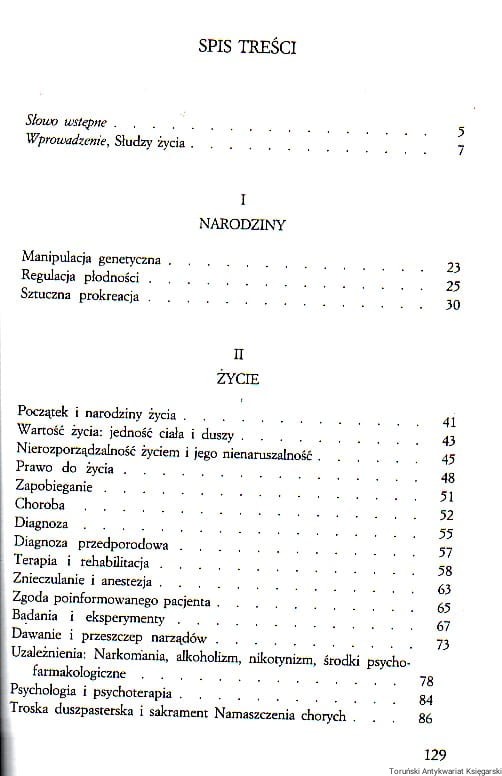 SPIS TREŚCI

Słowo wstępne 5
Wprowadzenie, Słudzy życia 7

I
NARODZINY

Manipulacja genetyczna 23
Regulacja płodności 25
Sztuczna prokreacja 30

II
ŻYCIE

Początek i narodziny życia 41
Wartość życia: jedność ciała i duszy 43
Nierozporządzalność życiem i jego nienaruszalność 45
Prawo do życia 48
Zapobieganie 51
Choroba 52
Diagnoza 55
Diagnoza przedporodowa 57
Terapia i rehabilitacja 58
Znieczulanie i anestezja 63
Zgoda poinformowanego pacjenta 65
Badania i eksperymenty 67
Dawanie i przeszczep narządów 73
Uzależnienia: Narkomania, alkoholizm, nikotynizm, środki psychofarmakologiczne 78
Psychologia i psychoterapia 84
Troska duszpasterska i sakrament Namaszczenia chorych 86

129

Toruński Antykwariat Księgarski